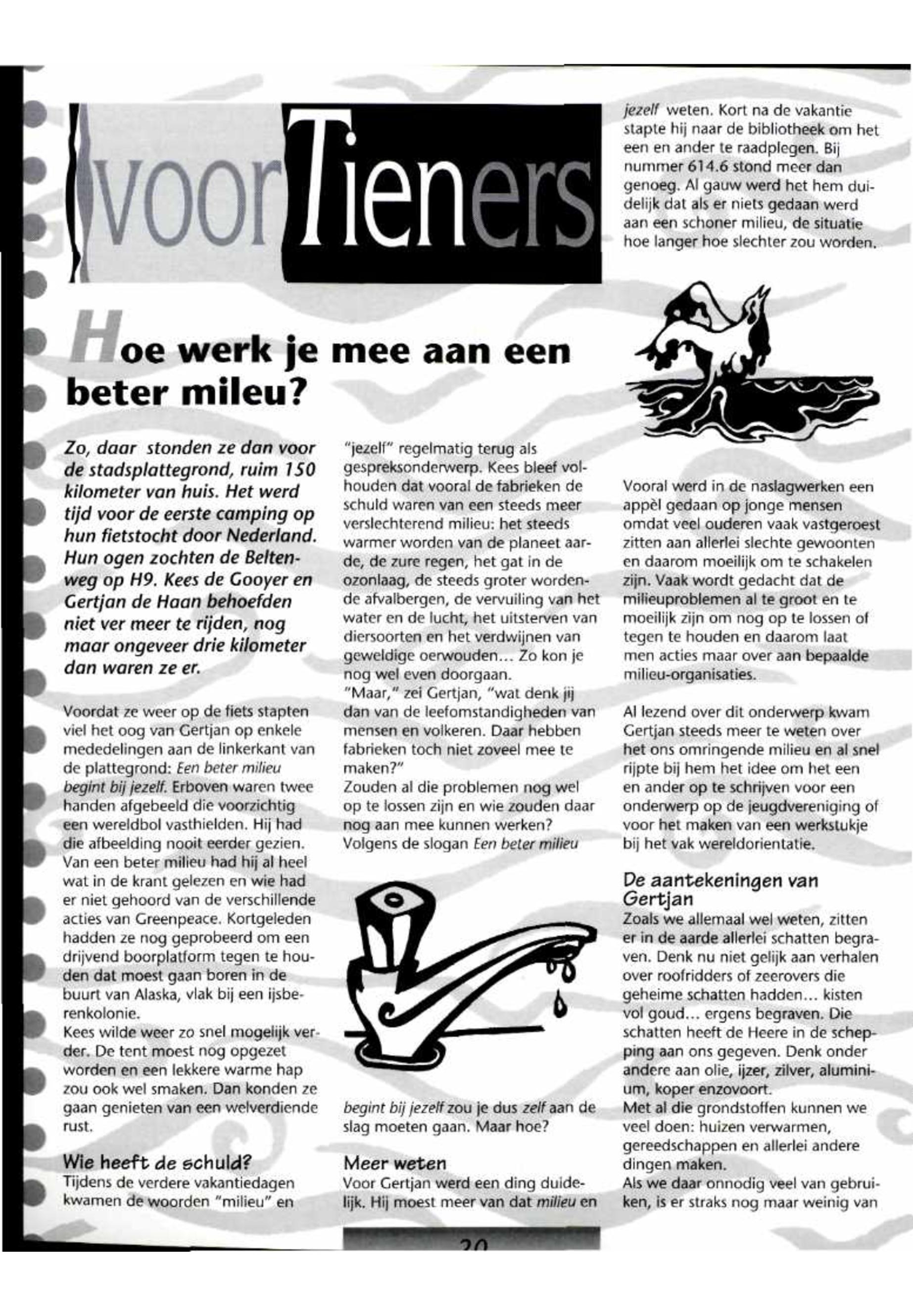 voor Tieners

Hoe werk je mee aan een beter milieu?

Zo, daar stonden ze dan voor de stadsplattegrond, ruim 150 kilometer van huis. Het werd tijd voor de eerste camping op hun fietstocht door Nederland. Hun ogen zochten de Beltenweg op H9. Kees de Gooyer en Gertjan de Haan behoefden niet ver meer te rijden, nog maar ongeveer drie kilometer dan waren ze er.

Voordat ze weer op de fiets stapten viel het oog van Gertjan op enkele mededelingen aan de linkerkant van de plattegrond: Een beter milieu begint bij jezelf. Erboven waren twee handen afgebeeld die voorzichtig een wereldbol vasthielden. Hij had die afbeelding nooit eerder gezien. Van een beter milieu had hij al heel wat in de krant gelezen en wie had er niet gehoord van de verschillende acties van Greenpeace. Kortgeleden hadden ze nog geprobeerd om een drijvend boorplatform tegen te houden dat moest gaan boren in de buurt van Alaska, vlak bij een ijsberenkolonie.
Kees wilde weer zo snel mogelijk verder. De tent moest nog opgezet worden en een lekkere warme hap zou ook wel smaken. Dan konden ze gaan genieten van een welverdiende rust.

Wie heeft de schuld?
Tijdens de verdere vakantiedagen kwamen de woorden "milieu" en "jezelf" regelmatig terug als gespreksonderwerp. Kees bleef volhouden dat vooral de fabrieken de schuld waren van een steeds meer verslechterend milieu: het steeds warmer worden van de planeet aarde, de zure regen, het gat in de ozonlaag, de steeds groter wordende afvalbergen, de vervuiling van het water en de lucht, het uitsterven van diersoorten en het verdwijnen van geweldige oerwouden... Zo kon je nog wel even doorgaan.
"Maar," zei Gertjan, "wat denk jij dan van de leefomstandigheden van mensen en volkeren. Daar hebben fabrieken toch niet zoveel mee te maken?"
Zouden al die problemen nog wel op te lossen zijn en wie zouden daar nog aan mee kunnen werken?
Volgens de slogan Een beter milieu begint bij jezelf zou je dus zelf aan de slag moeten gaan. Maar hoe?

Meer weten
Voor Gertjan werd een ding duidelijk. Hij moest meer van dat milieu en jezelf weten. Kort na de vakantie stapte hij naar de bibliotheek om het een en ander te raadplegen. Bij nummer 614.6 stond meer dan genoeg. Al gauw werd het hem duidelijk dat als er niets gedaan werd aan een schoner milieu, de situatie hoe langer hoe slechter zou worden.

Vooral werd in de naslagwerken een appèl gedaan op jonge mensen omdat veel ouderen vaak vastgeroest zitten aan allerlei slechte gewoonten en daarom moeilijk om te schakelen zijn. Vaak wordt gedacht dat de milieuproblemen al te groot en te moeilijk zijn om nog op te lossen of tegen te houden en daarom laat men acties maar over aan bepaalde milieu-organisaties.

Al lezend over dit onderwerp kwam Gertjan steeds meer te weten over het ons omringende milieu en al snel rijpte bij hem het idee om het een en ander op te schrijven voor een onderwerp op de jeugdvereniging of voor het maken van een werkstukje bij het vak wereldorientatie.

De aantekeningen van Gertjan
Zoals we allemaal wel weten, zitten er in de aarde allerlei schatten begraven. Denk nu niet gelijk aan verhalen over roofridders of zeerovers die geheime schatten hadden... kisten vol goud... ergens begraven. Die schatten heeft de Heere in de schepping aan ons gegeven. Denk onder andere aan olie, ijzer, zilver, aluminium, koper enzovoort.
Met al die grondstoffen kunnen we veel doen: huizen verwarmen, gereedschappen en allerlei andere dingen maken.
Als we daar onnodig veel van gebruiken, is er straks nog maar weinig van

20